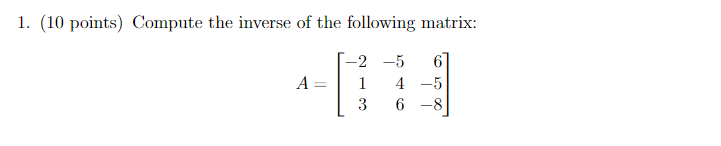 1. (10 points) Compute the inverse of the following matrix:

$$A = \begin{bmatrix} -2 & -5 & 6 \\ 1 & 4 & -5 \\ 3 & 6 & -8 \end{bmatrix}$$